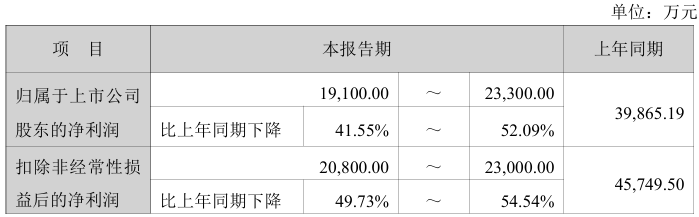 单位：万元

| 项　目 | 本报告期 | | | | 上年同期 |
|---|---|---|---|---|---|
| 归属于上市公司股东的净利润 | | 19,100.00 | ～ | 23,300.00 | 39,865.19 |
| | 比上年同期下降 | 41.55% | ～ | 52.09% | |
| 扣除非经常性损益后的净利润 | | 20,800.00 | ～ | 23,000.00 | 45,749.50 |
| | 比上年同期下降 | 49.73% | ～ | 54.54% | |